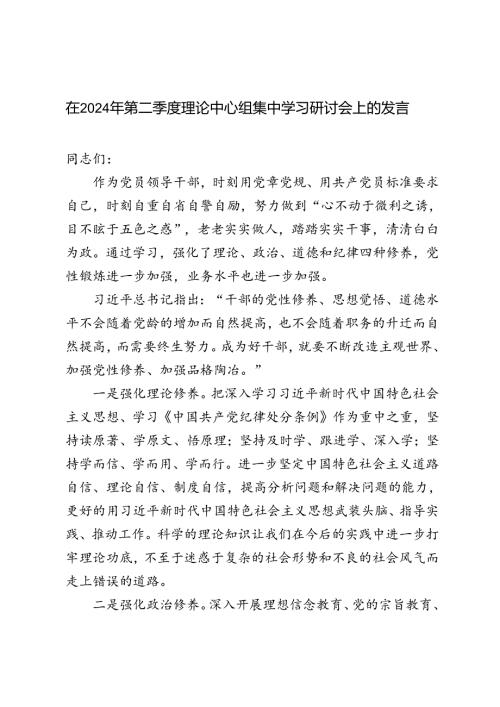 在2024年第二季度理论中心组集中学习研讨会上的发言

同志们：

作为党员领导干部，时刻用党章党规、用共产党员标准要求自己，时刻自重自省自警自励，努力做到“心不动于微利之诱，目不眩于五色之惑”，老老实实做人，踏踏实实干事，清清白白为政。通过学习，强化了理论、政治、道德和纪律四种修养，党性锻炼进一步加强，业务水平也进一步加强。

习近平总书记指出：“干部的党性修养、思想觉悟、道德水平不会随着党龄的增加而自然提高，也不会随着职务的升迁而自然提高，而需要终生努力。成为好干部，就要不断改造主观世界、加强党性修养、加强品格陶冶。”

一是强化理论修养。把深入学习习近平新时代中国特色社会主义思想、学习《中国共产党纪律处分条例》作为重中之重，坚持读原著、学原文、悟原理；坚持及时学、跟进学、深入学；坚持学而信、学而用、学而行。进一步坚定中国特色社会主义道路自信、理论自信、制度自信，提高分析问题和解决问题的能力，更好的用习近平新时代中国特色社会主义思想武装头脑、指导实践、推动工作。科学的理论知识让我们在今后的实践中进一步打牢理论功底，不至于迷惑于复杂的社会形势和不良的社会风气而走上错误的道路。

二是强化政治修养。深入开展理想信念教育、党的宗旨教育、